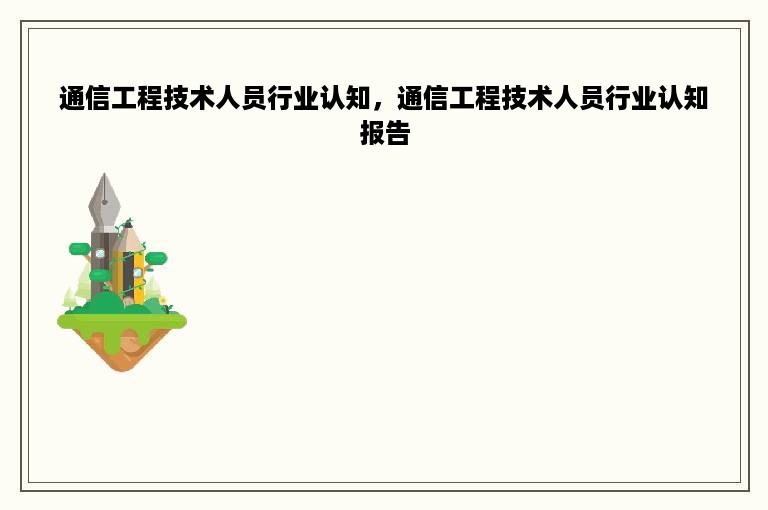 通信工程技术人员行业认知，通信工程技术人员行业认知报告